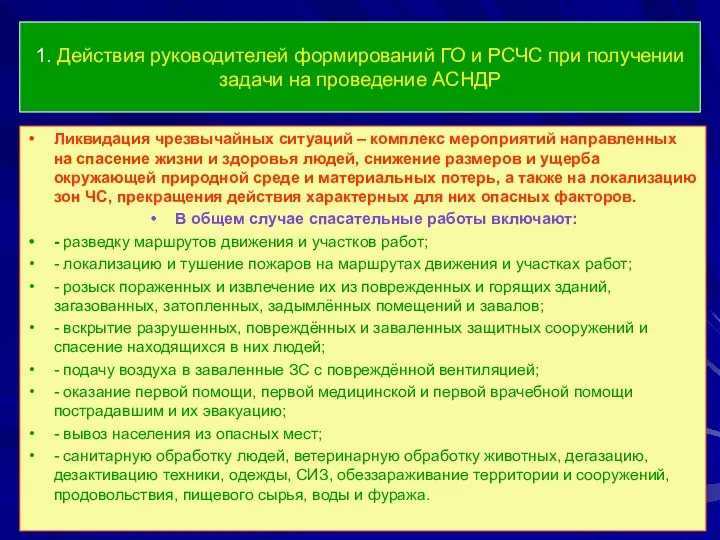 1. Действия руководителей формирований ГО и РСЧС при получении задачи на проведение АСНДР

• Ликвидация чрезвычайных ситуаций – комплекс мероприятий направленных на спасение жизни и здоровья людей, снижение размеров и ущерба окружающей природной среде и материальных потерь, а также на локализацию зон ЧС, прекращения действия характерных для них опасных факторов.

• В общем случае спасательные работы включают:

• - разведку маршрутов движения и участков работ;

• - локализацию и тушение пожаров на маршрутах движения и участках работ;

• - розыск пораженных и извлечение их из поврежденных и горящих зданий, загазованных, затопленных, задымлённых помещений и завалов;

• - вскрытие разрушенных, повреждённых и заваленных защитных сооружений и спасение находящихся в них людей;

• - подачу воздуха в заваленные ЗС с повреждённой вентиляцией;

• - оказание первой помощи, первой медицинской и первой врачебной помощи пострадавшим и их эвакуацию;

• - вывоз населения из опасных мест;

• - санитарную обработку людей, ветеринарную обработку животных, дегазацию, дезактивацию техники, одежды, СИЗ, обеззараживание территории и сооружений, продовольствия, пищевого сырья, воды и фуража.